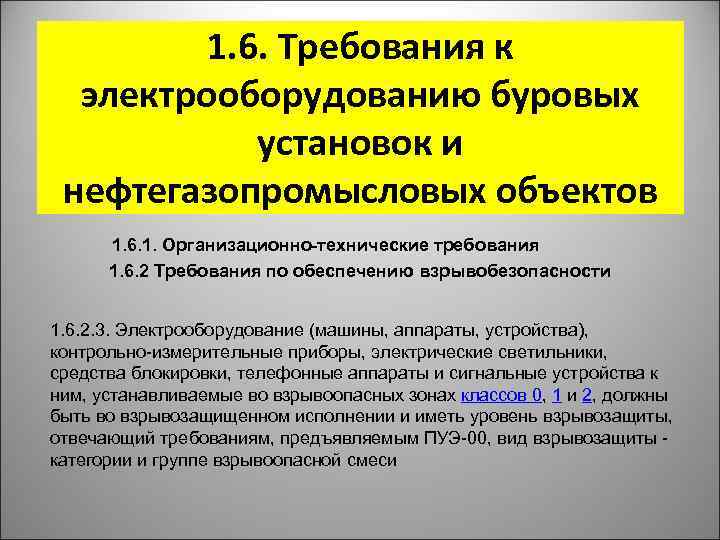 1.6. Требования к электрооборудованию буровых установок и нефтегазопромысловых объектов

1.6.1. Организационно-технические требования

1.6.2 Требования по обеспечению взрывобезопасности

1.6.2.3. Электрооборудование (машины, аппараты, устройства), контрольно-измерительные приборы, электрические светильники, средства блокировки, телефонные аппараты и сигнальные устройства к ним, устанавливаемые во взрывоопасных зонах классов 0, 1 и 2, должны быть во взрывозащищенном исполнении и иметь уровень взрывозащиты, отвечающий требованиям, предъявляемым ПУЭ-00, вид взрывозащиты - категории и группе взрывоопасной смеси